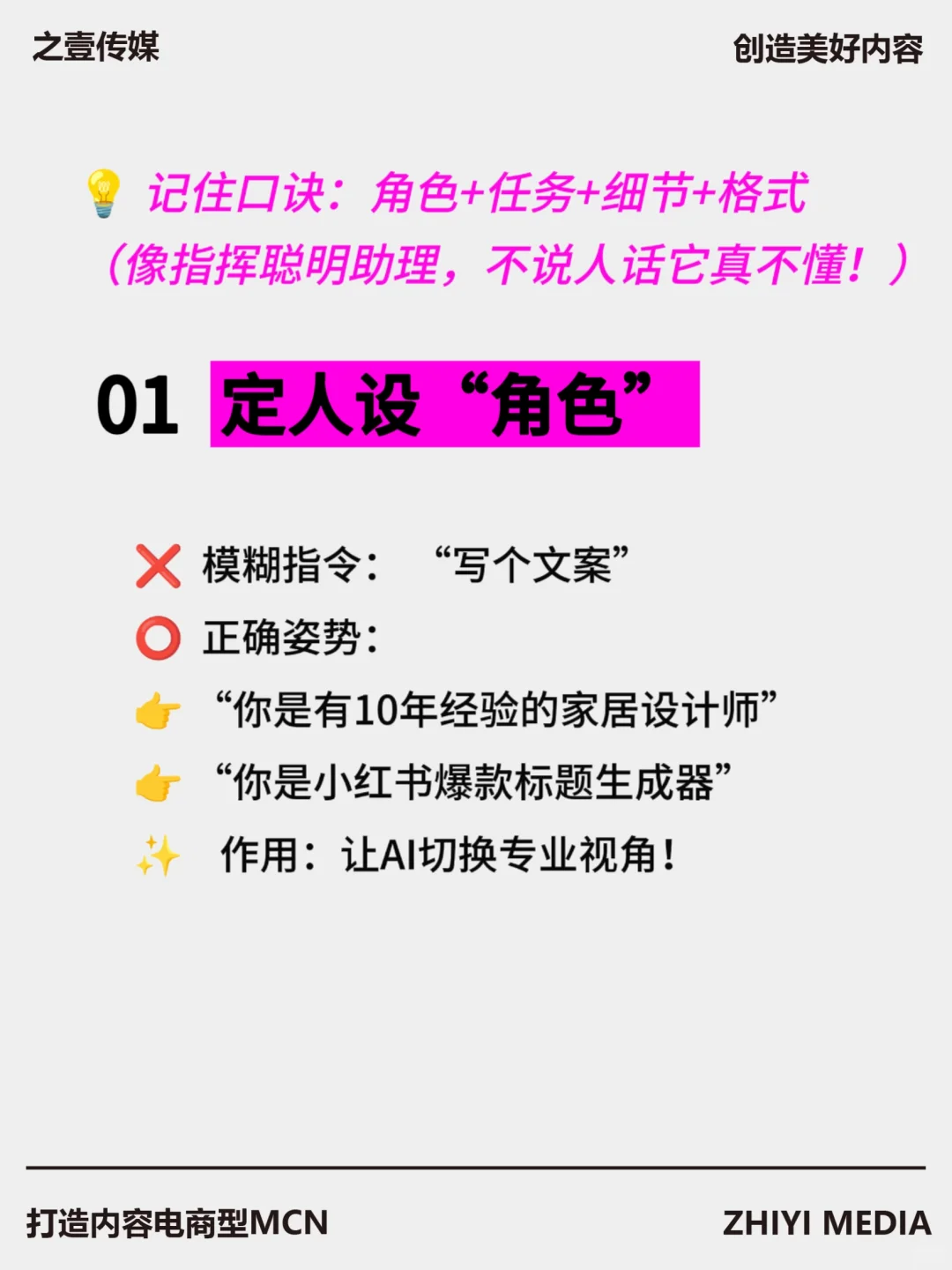 之壹传媒

创造美好内容

💡 记住口诀：角色+任务+细节+格式
（像指挥聪明助理，不说人话它真不懂！）

01 定人设“角色”

❌ 模糊指令：“写个文案”
⭕ 正确姿势：
👉 “你是有10年经验的家居设计师”
👉 “你是小红书爆款标题生成器”
✨ 作用：让AI切换专业视角！

打造内容电商型MCN

ZHIYI MEDIA